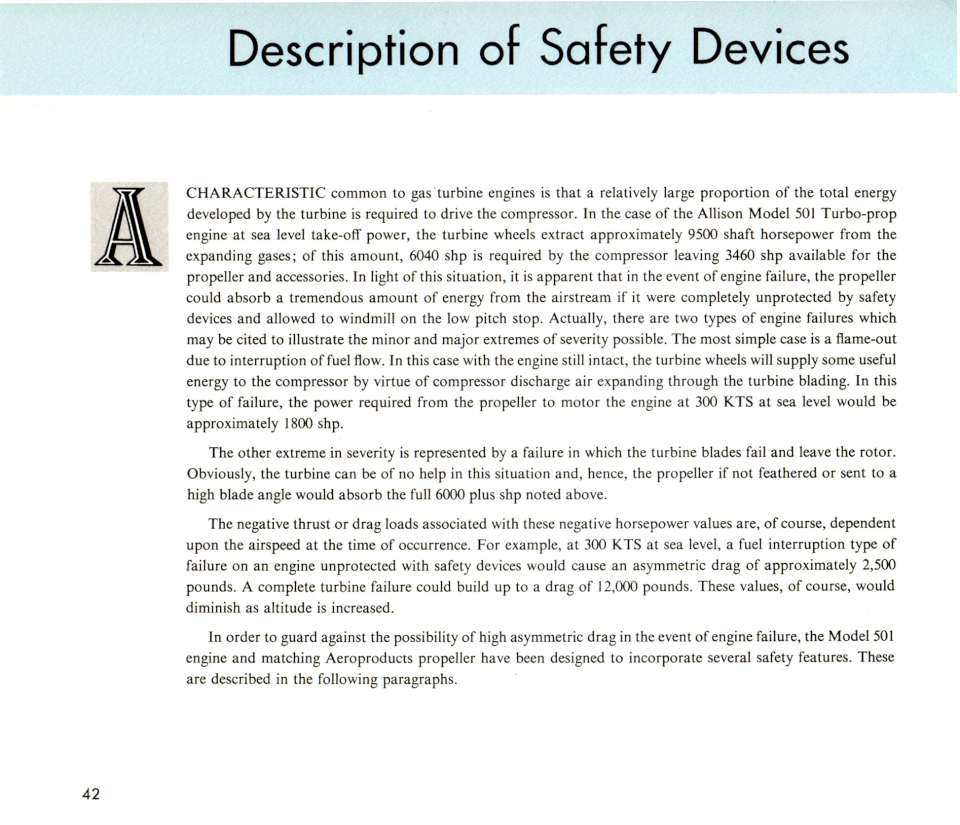 Description of Safety Devices

A CHARACTERISTIC common to gas turbine engines is that a relatively large proportion of the total energy developed by the turbine is required to drive the compressor. In the case of the Allison Model 501 Turbo-prop engine at sea level take-off power, the turbine wheels extract approximately 9500 shaft horsepower from the expanding gases; of this amount, 6040 shp is required by the compressor leaving 3460 shp available for the propeller and accessories. In light of this situation, it is apparent that in the event of engine failure, the propeller could absorb a tremendous amount of energy from the airstream if it were completely unprotected by safety devices and allowed to windmill on the low pitch stop. Actually, there are two types of engine failures which may be cited to illustrate the minor and major extremes of severity possible. The most simple case is a flame-out due to interruption of fuel flow. In this case with the engine still intact, the turbine wheels will supply some useful energy to the compressor by virtue of compressor discharge air expanding through the turbine blading. In this type of failure, the power required from the propeller to motor the engine at 300 KTS at sea level would be approximately 1800 shp.

The other extreme in severity is represented by a failure in which the turbine blades fail and leave the rotor. Obviously, the turbine can be of no help in this situation and, hence, the propeller if not feathered or sent to a high blade angle would absorb the full 6000 plus shp noted above.

The negative thrust or drag loads associated with these negative horsepower values are, of course, dependent upon the airspeed at the time of occurrence. For example, at 300 KTS at sea level, a fuel interruption type of failure on an engine unprotected with safety devices would cause an asymmetric drag of approximately 2,500 pounds. A complete turbine failure could build up to a drag of 12,000 pounds. These values, of course, would diminish as altitude is increased.

In order to guard against the possibility of high asymmetric drag in the event of engine failure, the Model 501 engine and matching Aeroproducts propeller have been designed to incorporate several safety features. These are described in the following paragraphs.

42